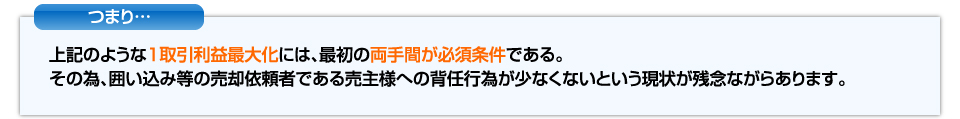 つまり…

上記のような1取引利益最大化には、最初の両手間が必須条件である。
その為、囲い込み等の売却依頼者である売主様への背任行為が少なくないという現状が残念ながらあります。